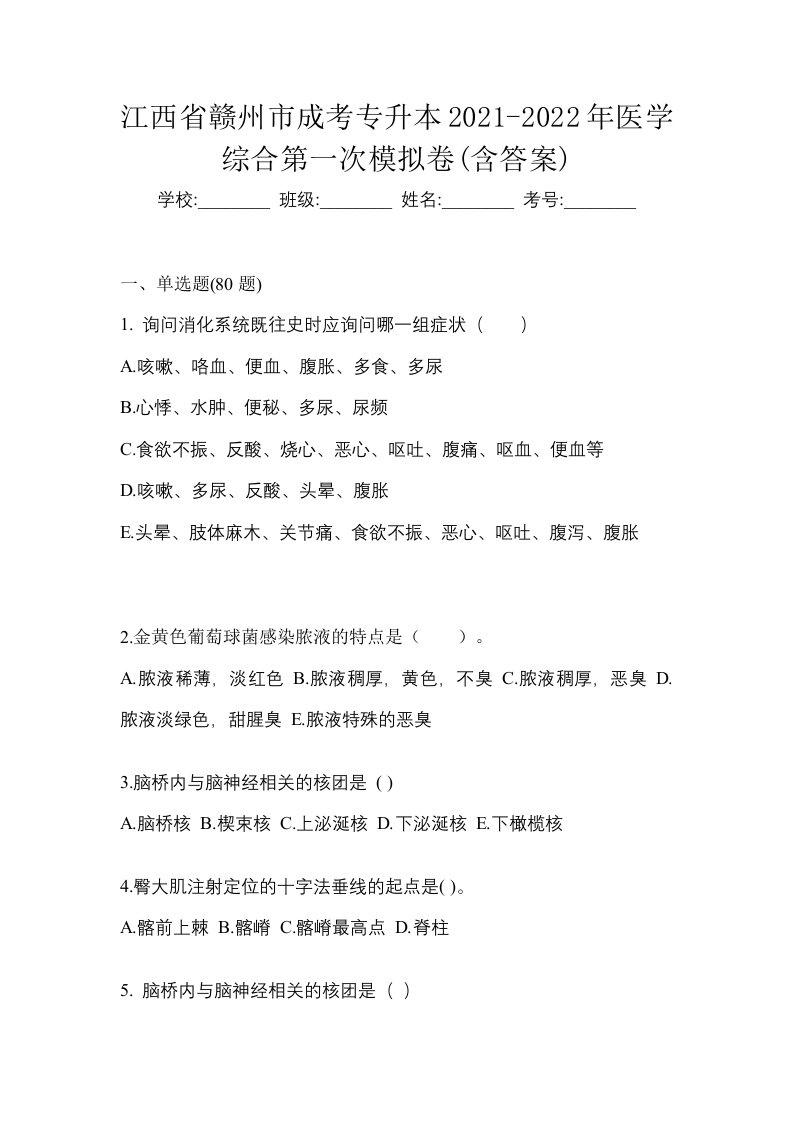 江西省赣州市成考专升本2021-2022年医学综合第一次模拟卷(含答案)

学校:________ 班级:________ 姓名:________ 考号:________

一、单选题(80 题)

1. 询问消化系统既往史时应询问哪一组症状（　　）

A.咳嗽、咯血、便血、腹胀、多食、多尿

B.心悸、水肿、便秘、多尿、尿频

C.食欲不振、反酸、烧心、恶心、呕吐、腹痛、呕血、便血等

D.咳嗽、多尿、反酸、头晕、腹胀

E.头晕、肢体麻木、关节痛、食欲不振、恶心、呕吐、腹泻、腹胀

2.金黄色葡萄球菌感染脓液的特点是（　　）。

A.脓液稀薄，淡红色 B.脓液稠厚，黄色，不臭 C.脓液稠厚，恶臭 D.脓液淡绿色，甜腥臭 E.脓液特殊的恶臭

3.脑桥内与脑神经相关的核团是 ( )

A.脑桥核 B.楔束核 C.上泌涎核 D.下泌涎核 E.下橄榄核

4.臀大肌注射定位的十字法垂线的起点是( )。

A.髂前上棘 B.髂嵴 C.髂嵴最高点 D.脊柱

5. 脑桥内与脑神经相关的核团是（ ）